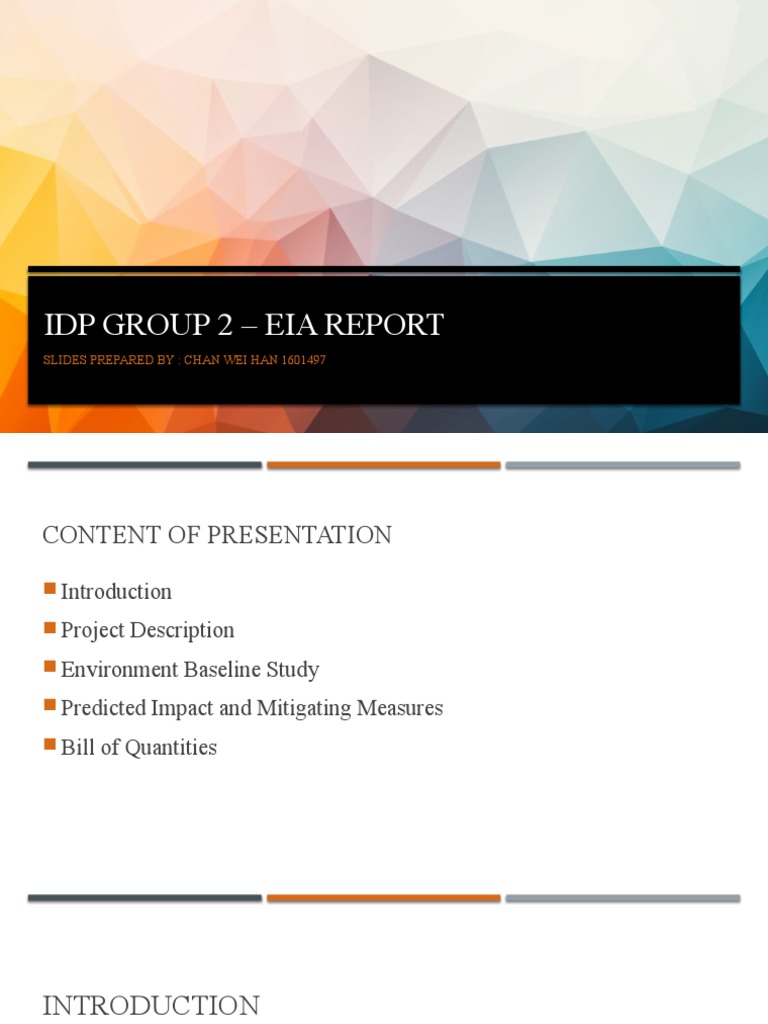 IDP GROUP 2 – EIA REPORT

SLIDES PREPARED BY : CHAN WEI HAN 1601497

CONTENT OF PRESENTATION

Introduction
Project Description
Environment Baseline Study
Predicted Impact and Mitigating Measures
Bill of Quantities

INTRODUCTION